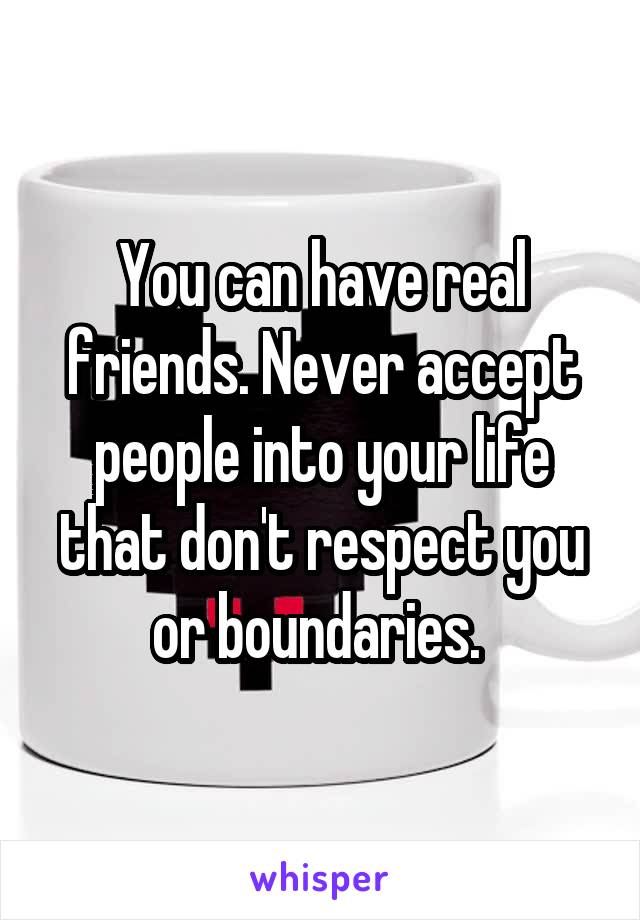 You can have real friends. Never accept people into your life that don't respect you or boundaries.

whisper